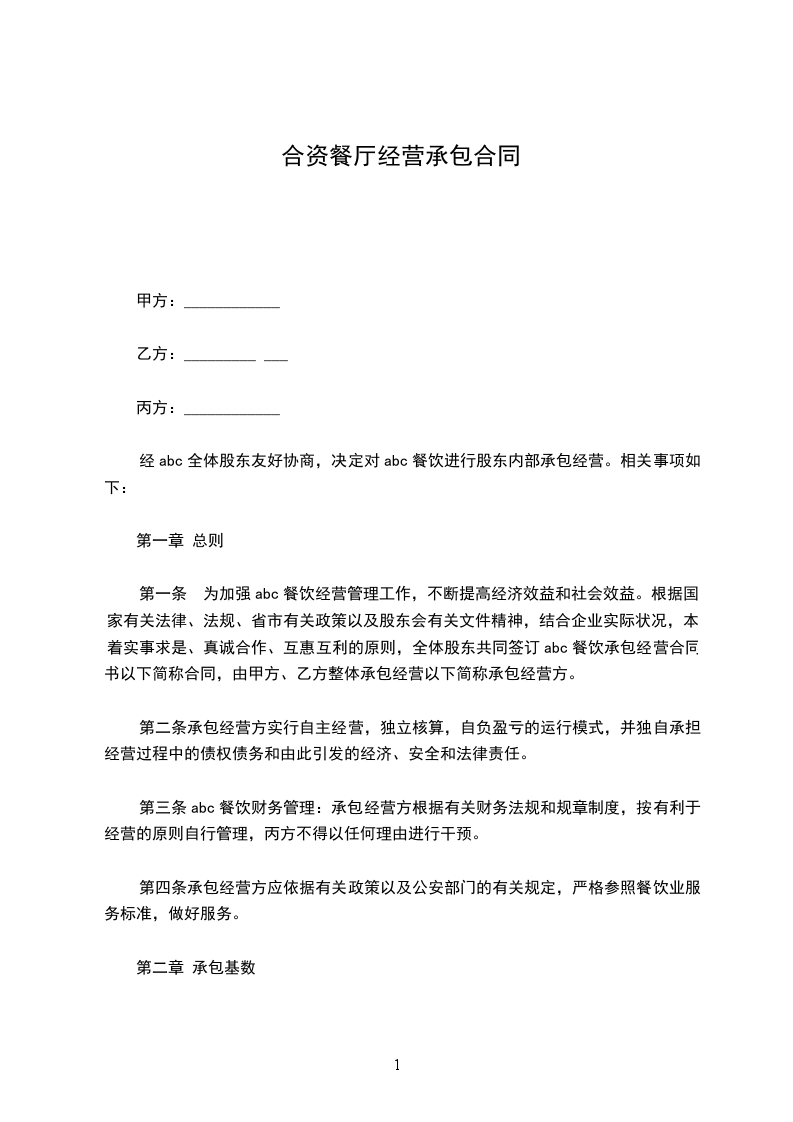 合资餐厅经营承包合同

甲方：____________

乙方：_________ ___

丙方：____________

经 abc 全体股东友好协商，决定对 abc 餐饮进行股东内部承包经营。相关事项如下：

第一章 总则

第一条 为加强 abc 餐饮经营管理工作，不断提高经济效益和社会效益。根据国家有关法律、法规、省市有关政策以及股东会有关文件精神，结合企业实际状况，本着实事求是、真诚合作、互惠互利的原则，全体股东共同签订 abc 餐饮承包经营合同书以下简称合同，由甲方、乙方整体承包经营以下简称承包经营方。

第二条承包经营方实行自主经营，独立核算，自负盈亏的运行模式，并独自承担经营过程中的债权债务和由此引发的经济、安全和法律责任。

第三条 abc 餐饮财务管理：承包经营方根据有关财务法规和规章制度，按有利于经营的原则自行管理，丙方不得以任何理由进行干预。

第四条承包经营方应依据有关政策以及公安部门的有关规定，严格参照餐饮业服务标准，做好服务。

第二章 承包基数

1